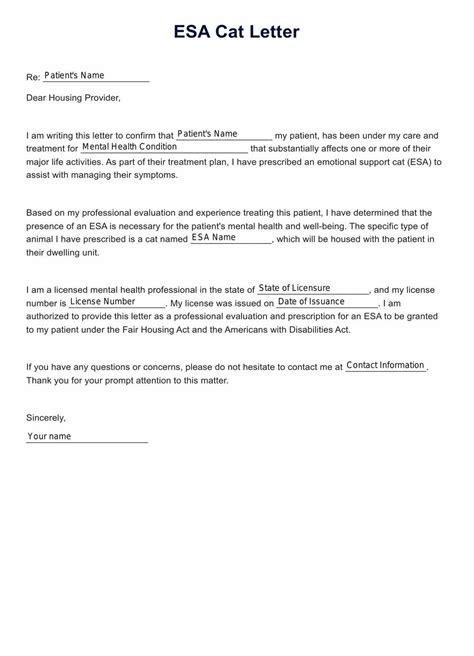 ESA Cat Letter

Re: Patient's Name

Dear Housing Provider,

I am writing this letter to confirm that Patient's Name my patient, has been under my care and treatment for Mental Health Condition that substantially affects one or more of their major life activities. As part of their treatment plan, I have prescribed an emotional support cat (ESA) to assist with managing their symptoms.

Based on my professional evaluation and experience treating this patient, I have determined that the presence of an ESA is necessary for the patient's mental health and well-being. The specific type of animal I have prescribed is a cat named ESA Name, which will be housed with the patient in their dwelling unit.

I am a licensed mental health professional in the state of State of Licensure, and my license number is License Number. My license was issued on Date of Issuance. I am authorized to provide this letter as a professional evaluation and prescription for an ESA to be granted to my patient under the Fair Housing Act and the Americans with Disabilities Act.

If you have any questions or concerns, please do not hesitate to contact me at Contact Information. Thank you for your prompt attention to this matter.

Sincerely,

Your name